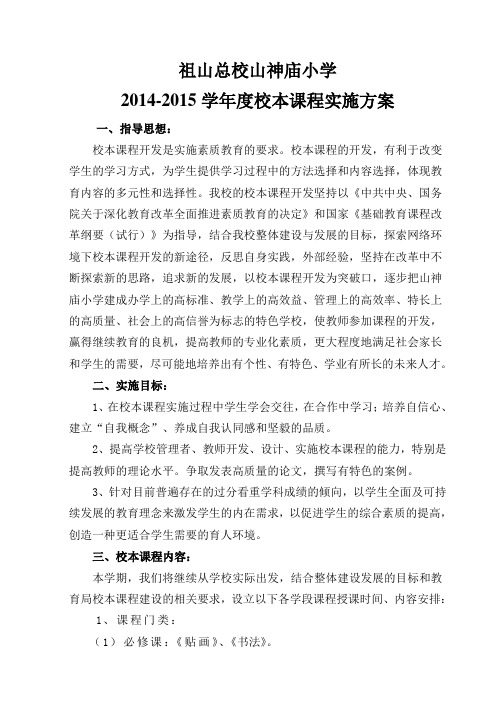 祖山总校山神庙小学

2014-2015 学年度校本课程实施方案

一、指导思想：

校本课程开发是实施素质教育的要求。校本课程的开发，有利于改变学生的学习方式，为学生提供学习过程中的方法选择和内容选择，体现教育内容的多元性和选择性。我校的校本课程开发坚持以《中共中央、国务院关于深化教育改革全面推进素质教育的决定》和国家《基础教育课程改革纲要（试行）》为指导，结合我校整体建设与发展的目标，探索网络环境下校本课程开发的新途径，反思自身实践，外部经验，坚持在改革中不断探索新的思路，追求新的发展，以校本课程开发为突破口，逐步把山神庙小学建成办学上的高标准、教学上的高效益、管理上的高效率、特长上的高质量、社会上的高信誉为标志的特色学校，使教师参加课程的开发，赢得继续教育的良机，提高教师的专业化素质，更大程度地满足社会家长和学生的需要，尽可能地培养出有个性、有特色、学业有所长的未来人才。

二、实施目标：

1、在校本课程实施过程中学生学会交往，在合作中学习；培养自信心、建立“自我概念”、养成自我认同感和坚毅的品质。

2、提高学校管理者、教师开发、设计、实施校本课程的能力，特别是提高教师的理论水平。争取发表高质量的论文，撰写有特色的案例。

3、针对目前普遍存在的过分看重学科成绩的倾向，以学生全面及可持续发展的教育理念来激发学生的内在需求，以促进学生的综合素质的提高，创造一种更适合学生需要的育人环境。

三、校本课程内容：

本学期，我们将继续从学校实际出发，结合整体建设发展的目标和教育局校本课程建设的相关要求，设立以下各学段课程授课时间、内容安排：

1、课程门类：

（1）必修课：《贴画》、《书法》。